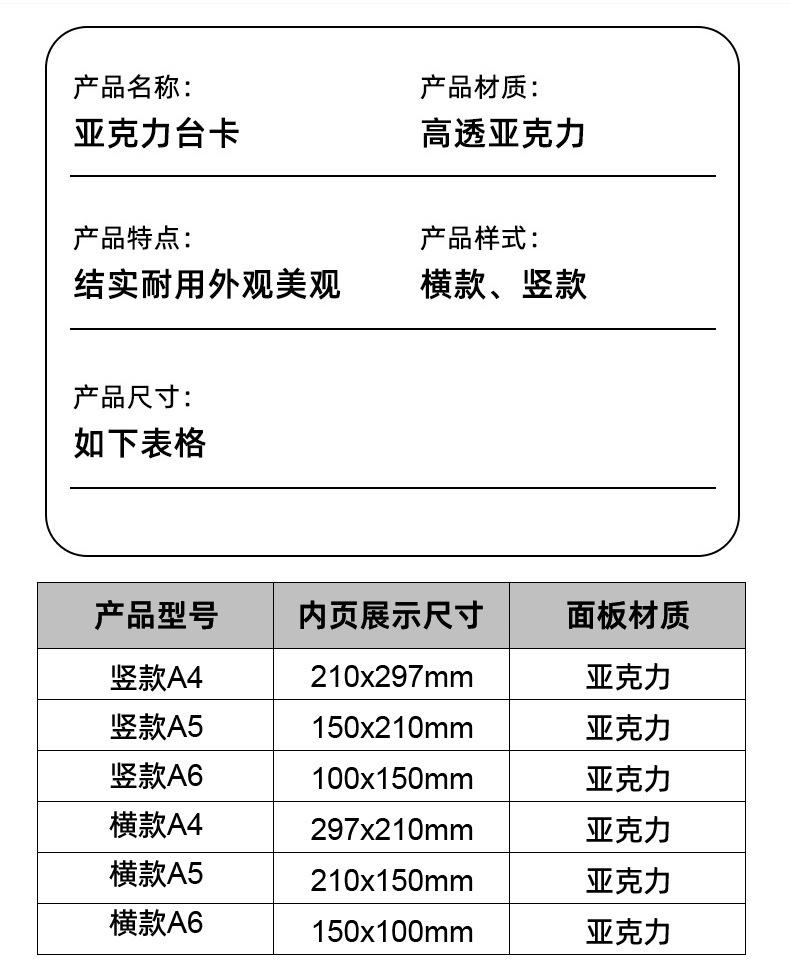 产品名称:
亚克力台卡

产品材质:
高透亚克力

产品特点:
结实耐用外观美观

产品样式:
横款、竖款

产品尺寸:
如下表格

| 产品型号 | 内页展示尺寸 | 面板材质 |
|---|---|---|
| 竖款A4 | 210x297mm | 亚克力 |
| 竖款A5 | 150x210mm | 亚克力 |
| 竖款A6 | 100x150mm | 亚克力 |
| 横款A4 | 297x210mm | 亚克力 |
| 横款A5 | 210x150mm | 亚克力 |
| 横款A6 | 150x100mm | 亚克力 |